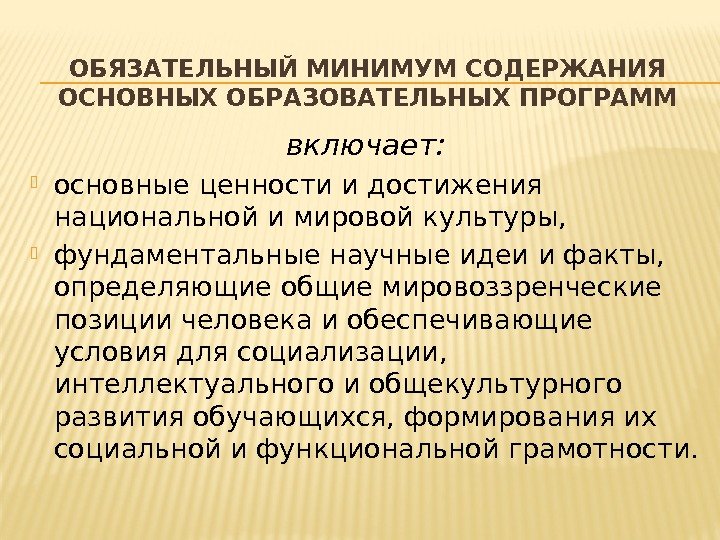 ОБЯЗАТЕЛЬНЫЙ МИНИМУМ СОДЕРЖАНИЯ ОСНОВНЫХ ОБРАЗОВАТЕЛЬНЫХ ПРОГРАММ

включает:

основные ценности и достижения национальной и мировой культуры,

фундаментальные научные идеи и факты, определяющие общие мировоззренческие позиции человека и обеспечивающие условия для социализации, интеллектуального и общекультурного развития обучающихся, формирования их социальной и функциональной грамотности.